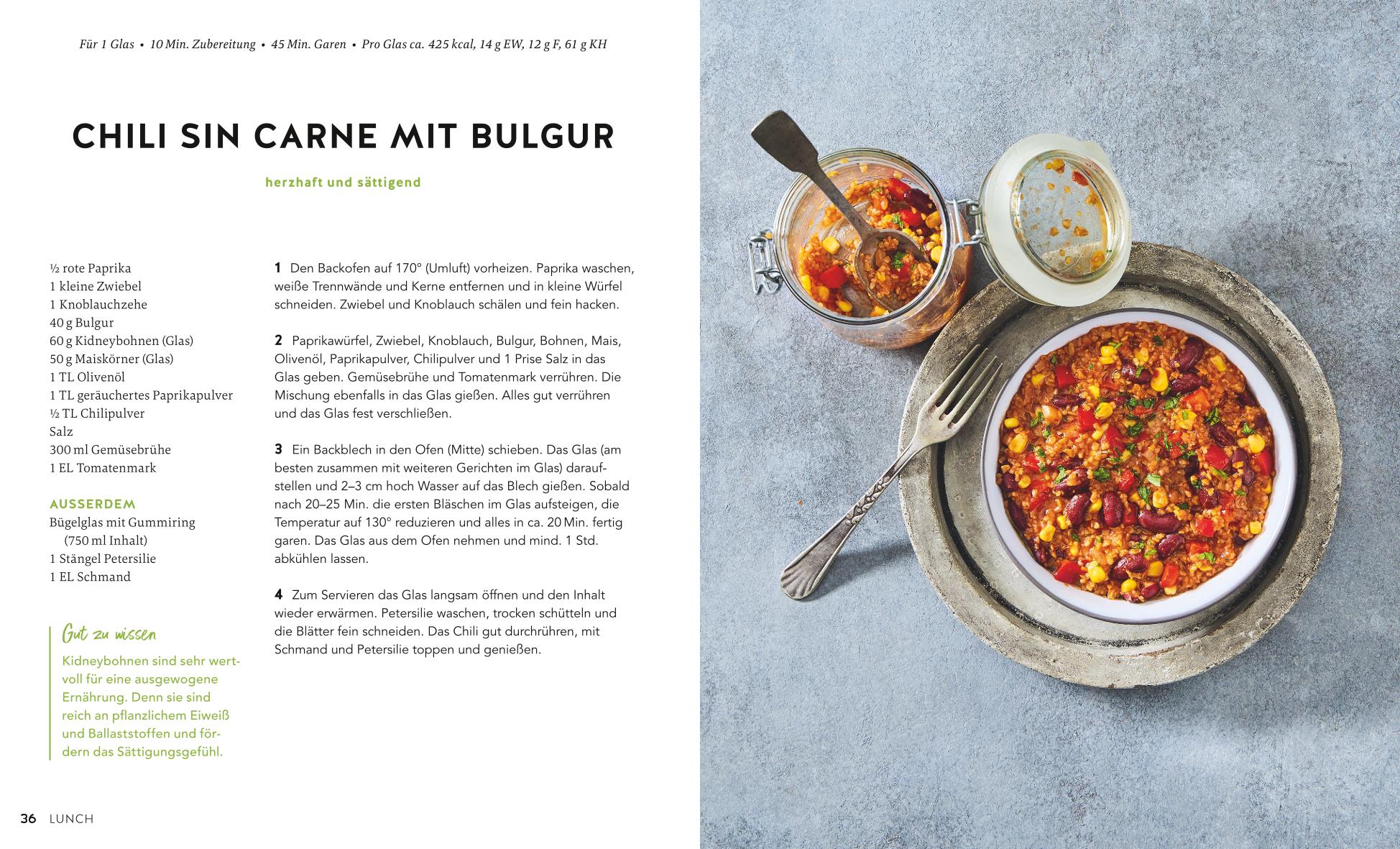 Für 1 Glas • 10 Min. Zubereitung • 45 Min. Garen • Pro Glas ca. 425 kcal, 14 g EW, 12 g F, 61 g KH

CHILI SIN CARNE MIT BULGUR

herzhaft und sättigend

½ rote Paprika
1 kleine Zwiebel
1 Knoblauchzehe
40 g Bulgur
60 g Kidneybohnen (Glas)
50 g Maiskörner (Glas)
1 TL Olivenöl
1 TL geräuchertes Paprikapulver
½ TL Chilipulver
Salz
300 ml Gemüsebrühe
1 EL Tomatenmark

AUSSERDEM
Bügelglas mit Gummiring (750 ml Inhalt)
1 Stängel Petersilie
1 EL Schmand

Gut zu wissen
Kidneybohnen sind sehr wertvoll für eine ausgewogene Ernährung. Denn sie sind reich an pflanzlichem Eiweiß und Ballaststoffen und fördern das Sättigungsgefühl.

1 Den Backofen auf 170° (Umluft) vorheizen. Paprika waschen, weiße Trennwände und Kerne entfernen und in kleine Würfel schneiden. Zwiebel und Knoblauch schälen und fein hacken.

2 Paprikawürfel, Zwiebel, Knoblauch, Bulgur, Bohnen, Mais, Olivenöl, Paprikapulver, Chilipulver und 1 Prise Salz in das Glas geben. Gemüsebrühe und Tomatenmark verrühren. Die Mischung ebenfalls in das Glas gießen. Alles gut verrühren und das Glas fest verschließen.

3 Ein Backblech in den Ofen (Mitte) schieben. Das Glas (am besten zusammen mit weiteren Gerichten im Glas) daraufstellen und 2–3 cm hoch Wasser auf das Blech gießen. Sobald nach 20–25 Min. die ersten Bläschen im Glas aufsteigen, die Temperatur auf 130° reduzieren und alles in ca. 20 Min. fertig garen. Das Glas aus dem Ofen nehmen und mind. 1 Std. abkühlen lassen.

4 Zum Servieren das Glas langsam öffnen und den Inhalt wieder erwärmen. Petersilie waschen, trocken schütteln und die Blätter fein schneiden. Das Chili gut durchrühren, mit Schmand und Petersilie toppen und genießen.

36 LUNCH